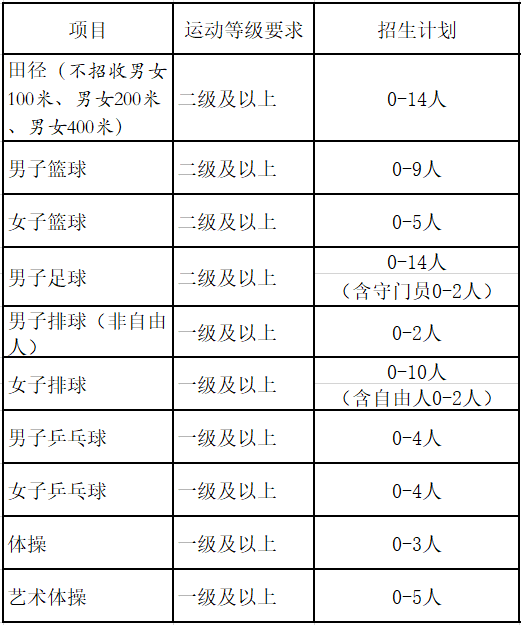 | 项目 | 运动等级要求 | 招生计划 |
|---|---|---|
| 田径（不招收男女100米、男女200米、男女400米） | 二级及以上 | 0-14人 |
| 男子篮球 | 二级及以上 | 0-9人 |
| 女子篮球 | 二级及以上 | 0-5人 |
| 男子足球 | 二级及以上 | 0-14人（含守门员0-2人） |
| 男子排球（非自由人） | 一级及以上 | 0-2人 |
| 女子排球 | 一级及以上 | 0-10人（含自由人0-2人） |
| 男子乒乓球 | 一级及以上 | 0-4人 |
| 女子乒乓球 | 一级及以上 | 0-4人 |
| 体操 | 一级及以上 | 0-3人 |
| 艺术体操 | 一级及以上 | 0-5人 |